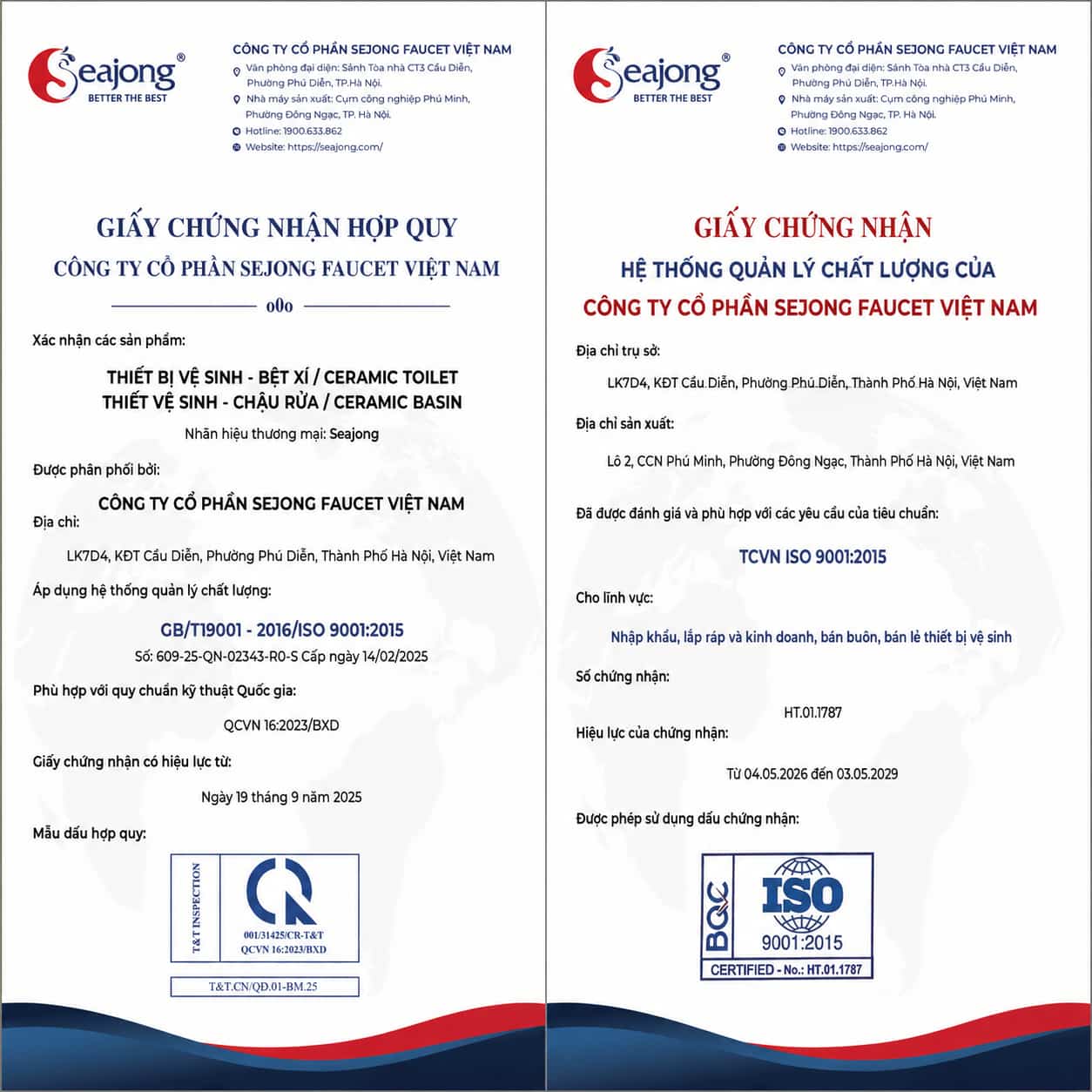 Seajong®
BETTER THE BEST

CÔNG TY CỔ PHẦN SEJONG FAUCET VIỆT NAM
Văn phòng đại diện: Sảnh Tòa nhà CT3 Cầu Diễn, Phường Phú Diễn, TP.Hà Nội.
Nhà máy sản xuất: Cụm công nghiệp Phú Minh, Phường Đông Ngạc, TP. Hà Nội.
Hotline: 1900.633.862
Website: https://seajong.com/

GIẤY CHỨNG NHẬN HỢP QUY
CÔNG TY CỔ PHẦN SEJONG FAUCET VIỆT NAM
o0o

Xác nhận các sản phẩm:

THIẾT BỊ VỆ SINH - BỆT XÍ / CERAMIC TOILET
THIẾT VỆ SINH - CHẬU RỬA / CERAMIC BASIN
Nhãn hiệu thương mại: Seajong

Được phân phối bởi:

CÔNG TY CỔ PHẦN SEJONG FAUCET VIỆT NAM
Địa chỉ:

LK7D4, KĐT Cầu Diễn, Phường Phú Diễn, Thành Phố Hà Nội, Việt Nam

Áp dụng hệ thống quản lý chất lượng:

GB/T19001 - 2016/ISO 9001:2015
Số: 609-25-QN-02343-R0-S Cấp ngày 14/02/2025

Phù hợp với quy chuẩn kỹ thuật Quốc gia:

QCVN 16:2023/BXD

Giấy chứng nhận có hiệu lực từ:

Ngày 19 tháng 9 năm 2025

Mẫu dấu hợp quy:

T&T INSPECTION
CR
001/31425/CR-T&T
QCVN 16:2023/BXD
T&T.CN/QĐ.01-BM.25

Seajong®
BETTER THE BEST

CÔNG TY CỔ PHẦN SEJONG FAUCET VIỆT NAM
Văn phòng đại diện: Sảnh Tòa nhà CT3 Cầu Diễn, Phường Phú Diễn, TP.Hà Nội.
Nhà máy sản xuất: Cụm công nghiệp Phú Minh, Phường Đông Ngạc, TP. Hà Nội.
Hotline: 1900.633.862
Website: https://seajong.com/

GIẤY CHỨNG NHẬN
HỆ THỐNG QUẢN LÝ CHẤT LƯỢNG CỦA
CÔNG TY CỔ PHẦN SEJONG FAUCET VIỆT NAM

Địa chỉ trụ sở:

LK7D4, KĐT Cầu Diễn, Phường Phú Diễn, Thành Phố Hà Nội, Việt Nam

Địa chỉ sản xuất:

Lô 2, CCN Phú Minh, Phường Đông Ngạc, Thành Phố Hà Nội, Việt Nam

Đã được đánh giá và phù hợp với các yêu cầu của tiêu chuẩn:

TCVN ISO 9001:2015

Cho lĩnh vực:

Nhập khẩu, lắp ráp và kinh doanh, bán buôn, bán lẻ thiết bị vệ sinh

Số chứng nhận:

HT.01.1787

Hiệu lực của chứng nhận:

Từ 04.05.2026 đến 03.05.2029

Được phép sử dụng dấu chứng nhận:

BQC
ISO
9001:2015
CERTIFIED - No.: HT.01.1787